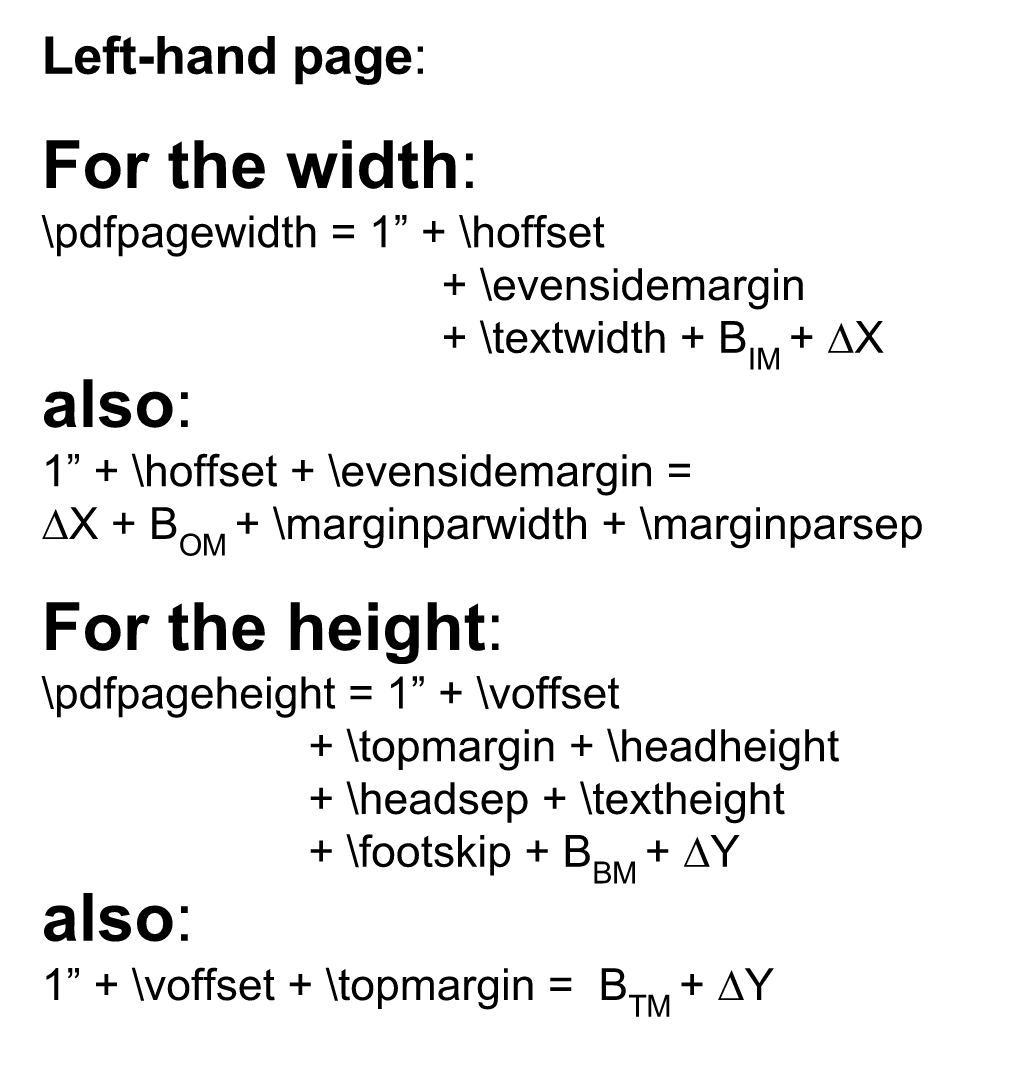 Left-hand page:

For the width:
\pdfpagewidth = 1” + \hoffset + \evensidemargin + \textwidth + $B_{IM}$ + $\Delta X$

also:
1” + \hoffset + \evensidemargin = $\Delta X$ + $B_{OM}$ + \marginparwidth + \marginparsep

For the height:
\pdfpageheight = 1” + \voffset + \topmargin + \headheight + \headsep + \textheight + \footskip + $B_{BM}$ + $\Delta Y$

also:
1” + \voffset + \topmargin = $B_{TM}$ + $\Delta Y$